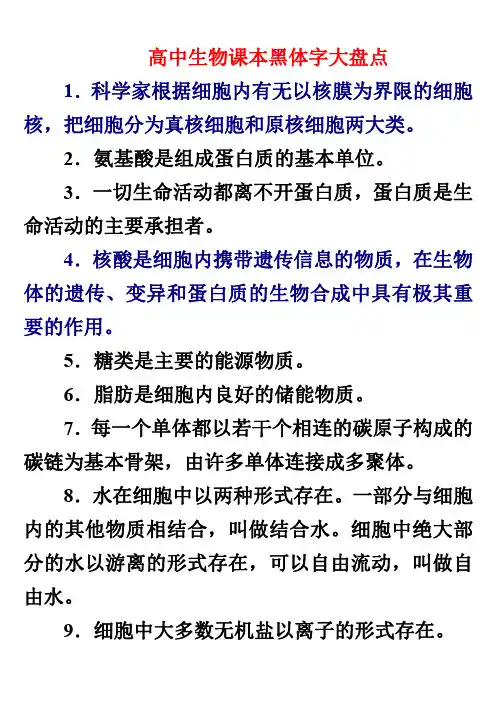 高中生物课本黑体字大盘点

1．科学家根据细胞内有无以核膜为界限的细胞核，把细胞分为真核细胞和原核细胞两大类。

2．氨基酸是组成蛋白质的基本单位。

3．一切生命活动都离不开蛋白质，蛋白质是生命活动的主要承担者。

4．核酸是细胞内携带遗传信息的物质，在生物体的遗传、变异和蛋白质的生物合成中具有极其重要的作用。

5．糖类是主要的能源物质。

6．脂肪是细胞内良好的储能物质。

7．每一个单体都以若干个相连的碳原子构成的碳链为基本骨架，由许多单体连接成多聚体。

8．水在细胞中以两种形式存在。一部分与细胞内的其他物质相结合，叫做结合水。细胞中绝大部分的水以游离的形式存在，可以自由流动，叫做自由水。

9．细胞中大多数无机盐以离子的形式存在。